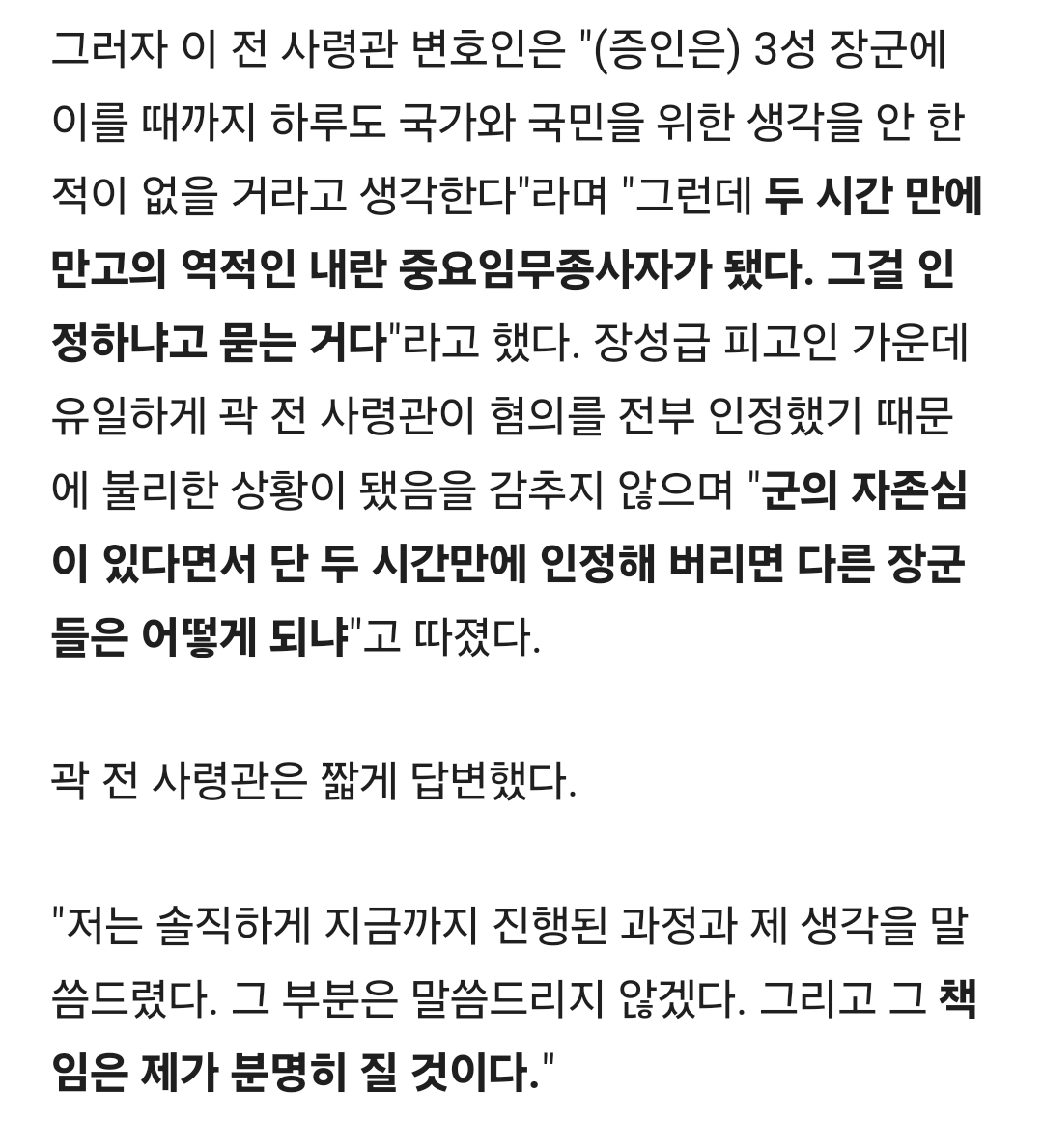 그러자 이 전 사령관 변호인은 "(증인은) 3성 장군에 이를 때까지 하루도 국가와 국민을 위한 생각을 안 한 적이 없을 거라고 생각한다"라며 "그런데 두 시간 만에 만고의 역적인 내란 중요임무종사자가 됐다. 그걸 인정하냐고 묻는 거다"라고 했다. 장성급 피고인 가운데 유일하게 곽 전 사령관이 혐의를 전부 인정했기 때문에 불리한 상황이 됐음을 감추지 않으며 "군의 자존심이 있다면서 단 두 시간만에 인정해 버리면 다른 장군들은 어떻게 되냐"고 따졌다.

곽 전 사령관은 짧게 답변했다.

"저는 솔직하게 지금까지 진행된 과정과 제 생각을 말씀드렸다. 그 부분은 말씀드리지 않겠다. 그리고 그 책임은 제가 분명히 질 것이다."